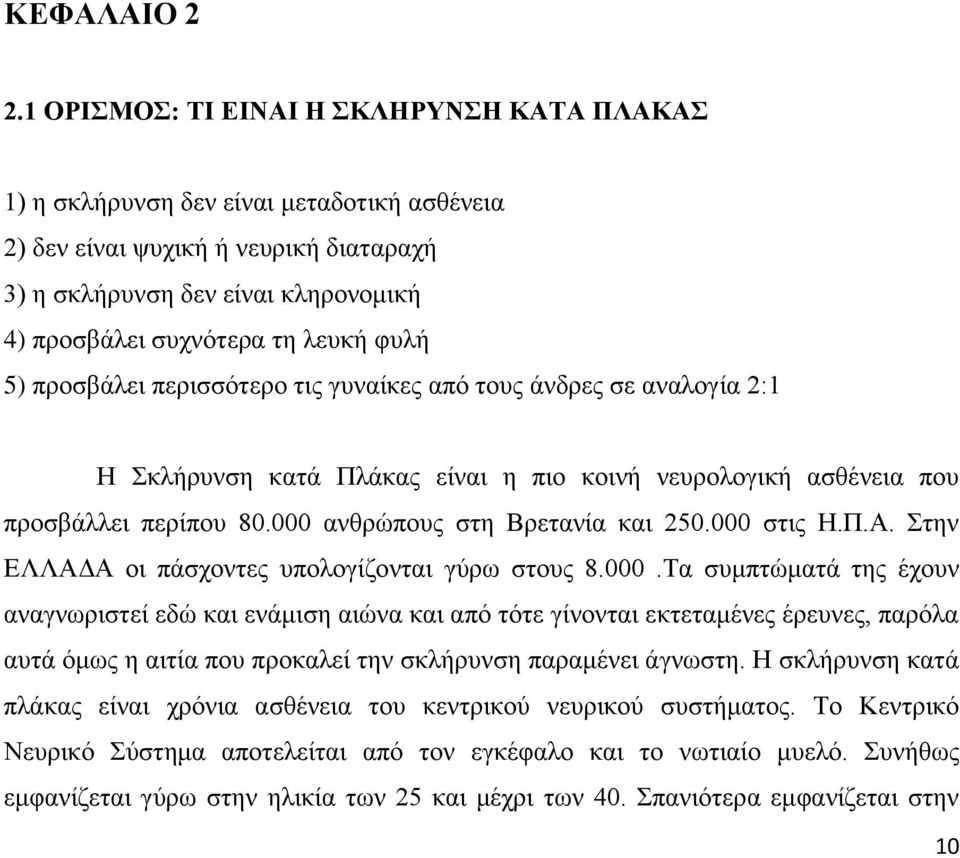 ΚΕΦΑΛΑΙΟ 2

2.1 ΟΡΙΣΜΟΣ: ΤΙ ΕΙΝΑΙ Η ΣΚΛΗΡΥΝΣΗ ΚΑΤΑ ΠΛΑΚΑΣ

1) η σκλήρυνση δεν είναι μεταδοτική ασθένεια
2) δεν είναι ψυχική ή νευρική διαταραχή
3) η σκλήρυνση δεν είναι κληρονομική
4) προσβάλει συχνότερα τη λευκή φυλή
5) προσβάλει περισσότερο τις γυναίκες από τους άνδρες σε αναλογία 2:1

Η Σκλήρυνση κατά Πλάκας είναι η πιο κοινή νευρολογική ασθένεια που προσβάλλει περίπου 80.000 ανθρώπους στη Βρετανία και 250.000 στις Η.Π.Α. Στην ΕΛΛΑΔΑ οι πάσχοντες υπολογίζονται γύρω στους 8.000 .Τα συμπτώματά της έχουν αναγνωριστεί εδώ και ενάμιση αιώνα και από τότε γίνονται εκτεταμένες έρευνες, παρόλα αυτά όμως η αιτία που προκαλεί την σκλήρυνση παραμένει άγνωστη. Η σκλήρυνση κατά πλάκας είναι χρόνια ασθένεια του κεντρικού νευρικού συστήματος. Το Κεντρικό Νευρικό Σύστημα αποτελείται από τον εγκέφαλο και το νωτιαίο μυελό. Συνήθως εμφανίζεται γύρω στην ηλικία των 25 και μέχρι των 40. Σπανιότερα εμφανίζεται στην

10